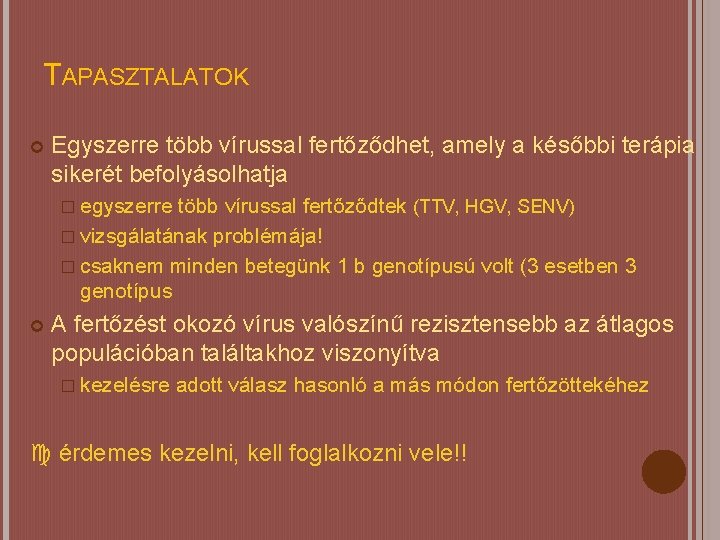 TAPASZTALATOK

Egyszerre több vírussal fertőződhet, amely a későbbi terápia sikerét befolyásolhatja

egyszerre több vírussal fertőződtek (TTV, HGV, SENV)

vizsgálatának problémája!

csaknem minden betegünk 1 b genotípusú volt (3 esetben 3 genotípus

A fertőzést okozó vírus valószínű rezisztensebb az átlagos populációban találtakhoz viszonyítva

kezelésre adott válasz hasonló a más módon fertőzöttekéhez

érdemes kezelni, kell foglalkozni vele!!